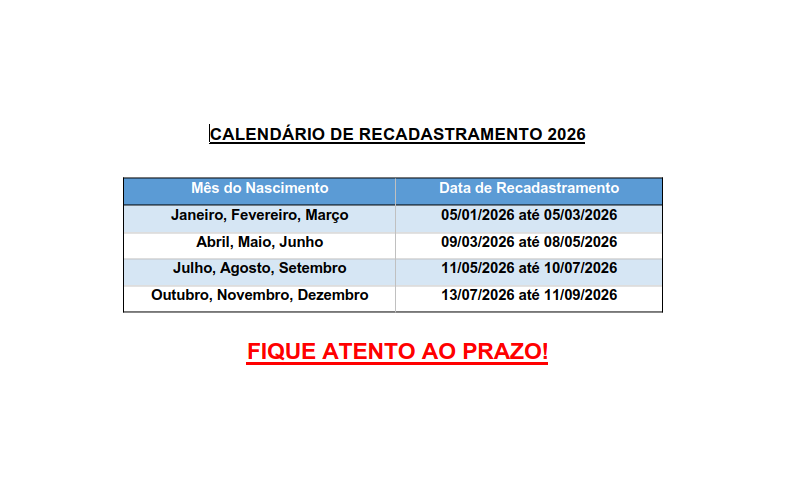 CALENDÁRIO DE RECADASTRAMENTO 2026

| Mês do Nascimento | Data de Recadastramento |
|---|---|
| Janeiro, Fevereiro, Março | 05/01/2026 até 05/03/2026 |
| Abril, Maio, Junho | 09/03/2026 até 08/05/2026 |
| Julho, Agosto, Setembro | 11/05/2026 até 10/07/2026 |
| Outubro, Novembro, Dezembro | 13/07/2026 até 11/09/2026 |

FIQUE ATENTO AO PRAZO!